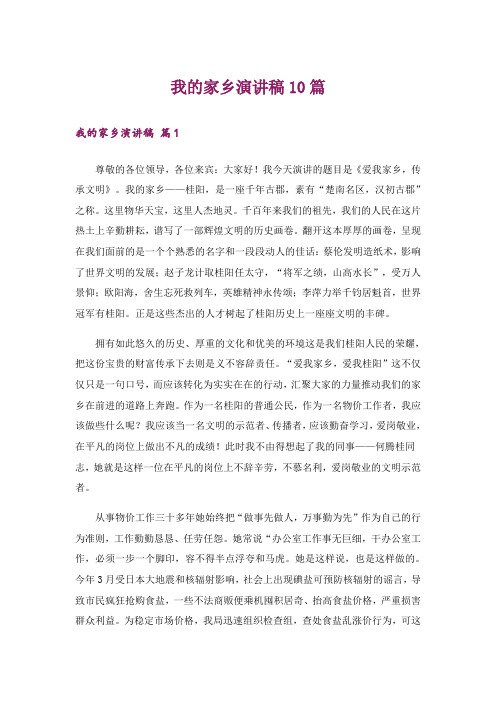 我的家乡演讲稿10篇

我的家乡演讲稿 篇1

尊敬的各位领导，各位来宾：大家好！我今天演讲的题目是《爱我家乡，传承文明》。我的家乡——桂阳，是一座千年古郡，素有“楚南名区，汉初古郡”之称。这里物华天宝，这里人杰地灵。千百年来我们的祖先，我们的人民在这片热土上辛勤耕耘，谱写了一部辉煌文明的历史画卷。翻开这本厚厚的画卷，呈现在我们面前的是一个个熟悉的名字和一段段动人的佳话：蔡伦发明造纸术，影响了世界文明的发展；赵子龙计取桂阳任太守，“将军之绩，山高水长”，受万人景仰；欧阳海，舍生忘死救列车，英雄精神永传颂；李萍力举千钧居魁首，世界冠军有桂阳。正是这些杰出的人才树起了桂阳历史上一座座文明的丰碑。

拥有如此悠久的历史、厚重的文化和优美的环境这是我们桂阳人民的荣耀，把这份宝贵的财富传承下去则是义不容辞责任。“爱我家乡，爱我桂阳”这不仅仅只是一句口号，而应该转化为实实在在的行动，汇聚大家的力量推动我们的家乡在前进的道路上奔跑。作为一名桂阳的普通公民，作为一名物价工作者，我应该做些什么呢？我应该当一名文明的示范者、传播者，应该勤奋学习，爱岗敬业，在平凡的岗位上做出不凡的成绩！此时我不由得想起了我的同事——何腾桂同志，她就是这样一位在平凡的岗位上不辞辛劳，不慕名利，爱岗敬业的文明示范者。

从事物价工作三十多年她始终把“做事先做人，万事勤为先”作为自己的行为准则，工作勤勤恳恳、任劳任怨。她常说“办公室工作事无巨细，干办公室工作，必须一步一个脚印，容不得半点浮夸和马虎。她是这样说，也是这样做的。今年3月受日本大地震和核辐射影响，社会上出现碘盐可预防核辐射的谣言，导致市民疯狂抢购食盐，一些不法商贩便乘机囤积居奇、抬高食盐价格，严重损害群众利益。为稳定市场价格，我局迅速组织检查组，查处食盐乱涨价行为，可这